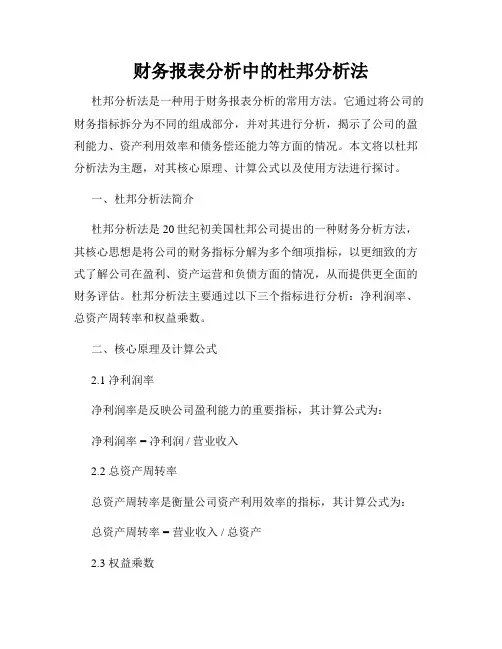 财务报表分析中的杜邦分析法

杜邦分析法是一种用于财务报表分析的常用方法。它通过将公司的财务指标拆分为不同的组成部分，并对其进行分析，揭示了公司的盈利能力、资产利用效率和债务偿还能力等方面的情况。本文将以杜邦分析法为主题，对其核心原理、计算公式以及使用方法进行探讨。

一、杜邦分析法简介

杜邦分析法是20世纪初美国杜邦公司提出的一种财务分析方法，其核心思想是将公司的财务指标分解为多个细项指标，以更细致的方式了解公司在盈利、资产运营和负债方面的情况，从而提供更全面的财务评估。杜邦分析法主要通过以下三个指标进行分析：净利润率、总资产周转率和权益乘数。

二、核心原理及计算公式

2.1 净利润率

净利润率是反映公司盈利能力的重要指标，其计算公式为：

净利润率 = 净利润 / 营业收入

2.2 总资产周转率

总资产周转率是衡量公司资产利用效率的指标，其计算公式为：

总资产周转率 = 营业收入 / 总资产

2.3 权益乘数